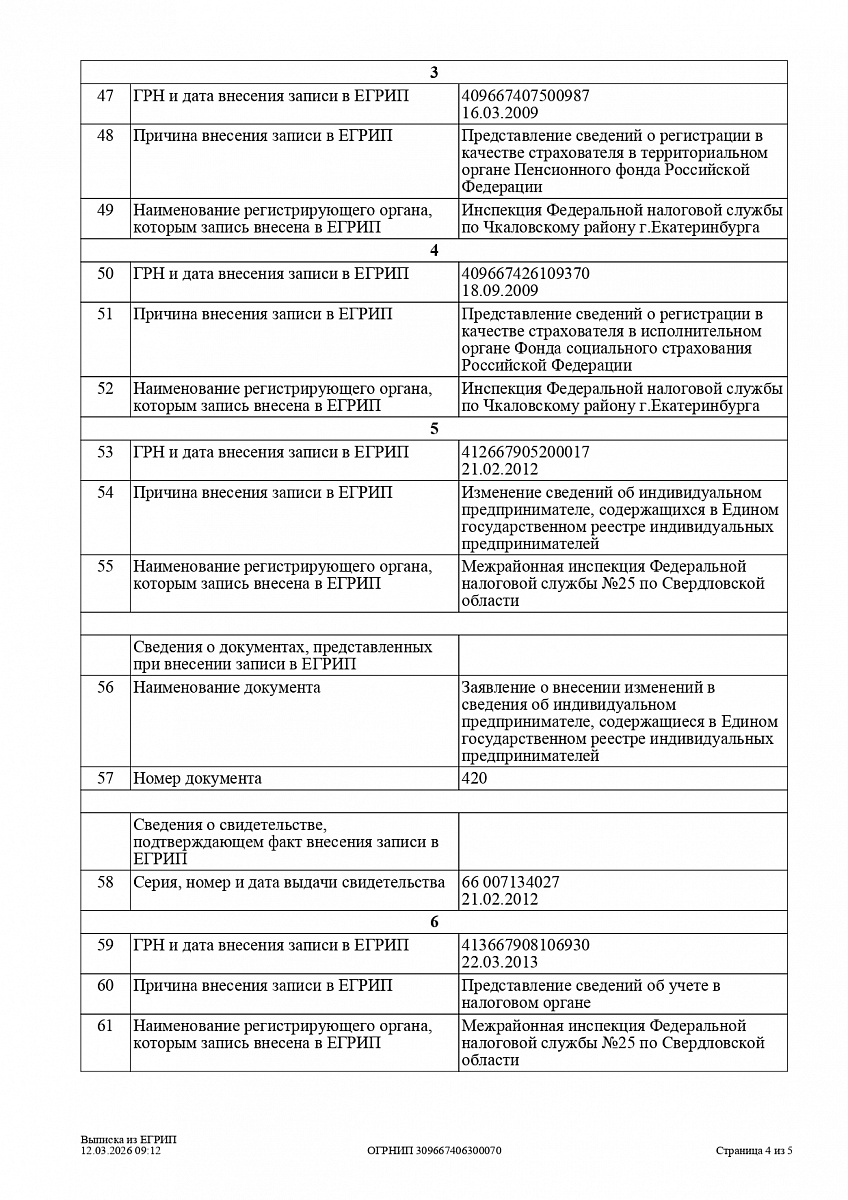 | | 3 | |
|---|---|---|
| 47 | ГРН и дата внесения записи в ЕГРИП | 409667407500987 16.03.2009 |
| 48 | Причина внесения записи в ЕГРИП | Представление сведений о регистрации в качестве страхователя в территориальном органе Пенсионного фонда Российской Федерации |
| 49 | Наименование регистрирующего органа, которым запись внесена в ЕГРИП | Инспекция Федеральной налоговой службы по Чкаловскому району г.Екатеринбурга |
| | 4 | |
| 50 | ГРН и дата внесения записи в ЕГРИП | 409667426109370 18.09.2009 |
| 51 | Причина внесения записи в ЕГРИП | Представление сведений о регистрации в качестве страхователя в исполнительном органе Фонда социального страхования Российской Федерации |
| 52 | Наименование регистрирующего органа, которым запись внесена в ЕГРИП | Инспекция Федеральной налоговой службы по Чкаловскому району г.Екатеринбурга |
| | 5 | |
| 53 | ГРН и дата внесения записи в ЕГРИП | 412667905200017 21.02.2012 |
| 54 | Причина внесения записи в ЕГРИП | Изменение сведений об индивидуальном предпринимателе, содержащихся в Едином государственном реестре индивидуальных предпринимателей |
| 55 | Наименование регистрирующего органа, которым запись внесена в ЕГРИП | Межрайонная инспекция Федеральной налоговой службы №25 по Свердловской области |
| | | |
| | Сведения о документах, представленных при внесении записи в ЕГРИП | |
| 56 | Наименование документа | Заявление о внесении изменений в сведения об индивидуальном предпринимателе, содержащиеся в Едином государственном реестре индивидуальных предпринимателей |
| 57 | Номер документа | 420 |
| | | |
| | Сведения о свидетельстве, подтверждающем факт внесения записи в ЕГРИП | |
| 58 | Серия, номер и дата выдачи свидетельства | 66 007134027 21.02.2012 |
| | 6 | |
| 59 | ГРН и дата внесения записи в ЕГРИП | 413667908106930 22.03.2013 |
| 60 | Причина внесения записи в ЕГРИП | Представление сведений об учете в налоговом органе |
| 61 | Наименование регистрирующего органа, которым запись внесена в ЕГРИП | Межрайонная инспекция Федеральной налоговой службы №25 по Свердловской области |

Выписка из ЕГРИП
12.03.2026 09:12

ОГРНИП 309667406300070

Страница 4 из 5